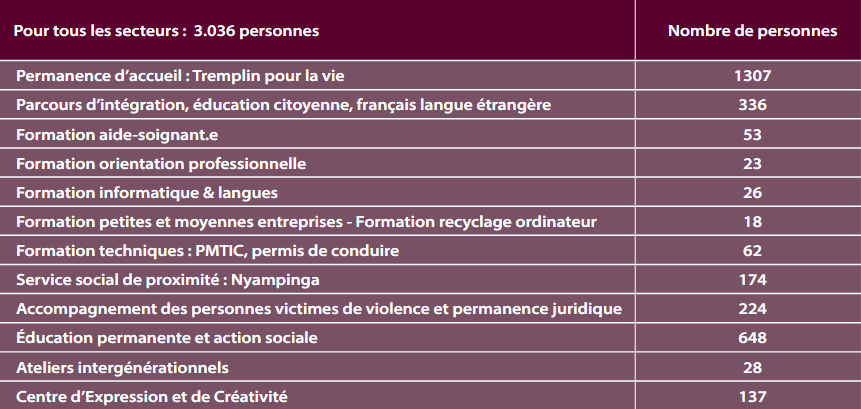 | Pour tous les secteurs : 3.036 personnes | Nombre de personnes |
|---|---|
| Permanence d'accueil : Tremplin pour la vie | 1307 |
| Parcours d'intégration, éducation citoyenne, français langue étrangère | 336 |
| Formation aide-soignant.e | 53 |
| Formation orientation professionnelle | 23 |
| Formation informatique & langues | 26 |
| Formation petites et moyennes entreprises - Formation recyclage ordinateur | 18 |
| Formation techniques : PMTIC, permis de conduire | 62 |
| Service social de proximité : Nyampinga | 174 |
| Accompagnement des personnes victimes de violence et permanence juridique | 224 |
| Éducation permanente et action sociale | 648 |
| Ateliers intergénérationnels | 28 |
| Centre d'Expression et de Créativité | 137 |